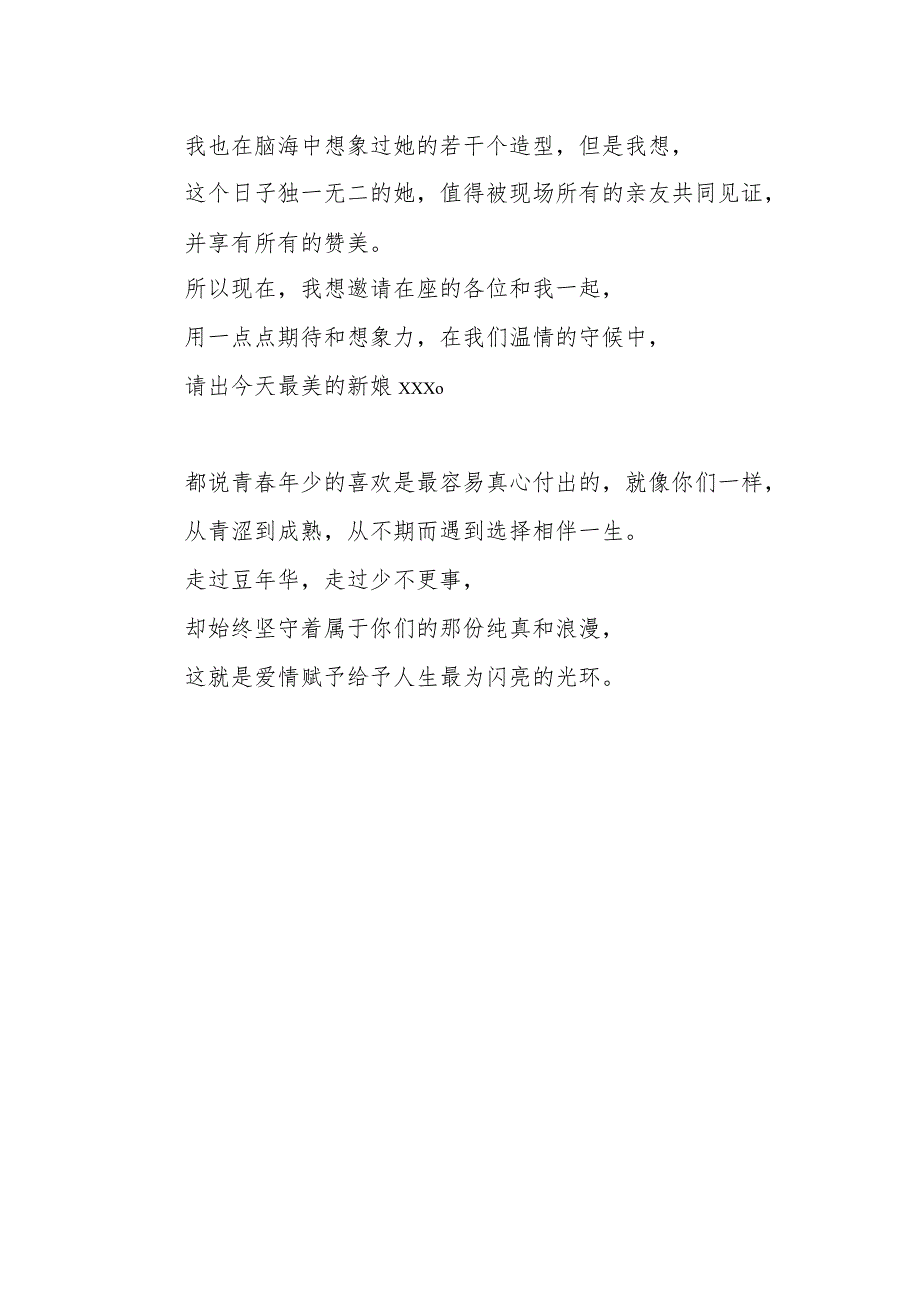 我也在脑海中想象过她的若干个造型，但是我想，
这个日子独一无二的她，值得被现场所有的亲友共同见证，
并享有所有的赞美。
所以现在，我想邀请在座的各位和我一起，
用一点点期待和想象力，在我们温情的守候中，
请出今天最美的新娘 XXXo

都说青春年少的喜欢是最容易真心付出的，就像你们一样，
从青涩到成熟，从不期而遇到选择相伴一生。
走过豆年华，走过少不更事，
却始终坚守着属于你们的那份纯真和浪漫，
这就是爱情赋予给予人生最为闪亮的光环。